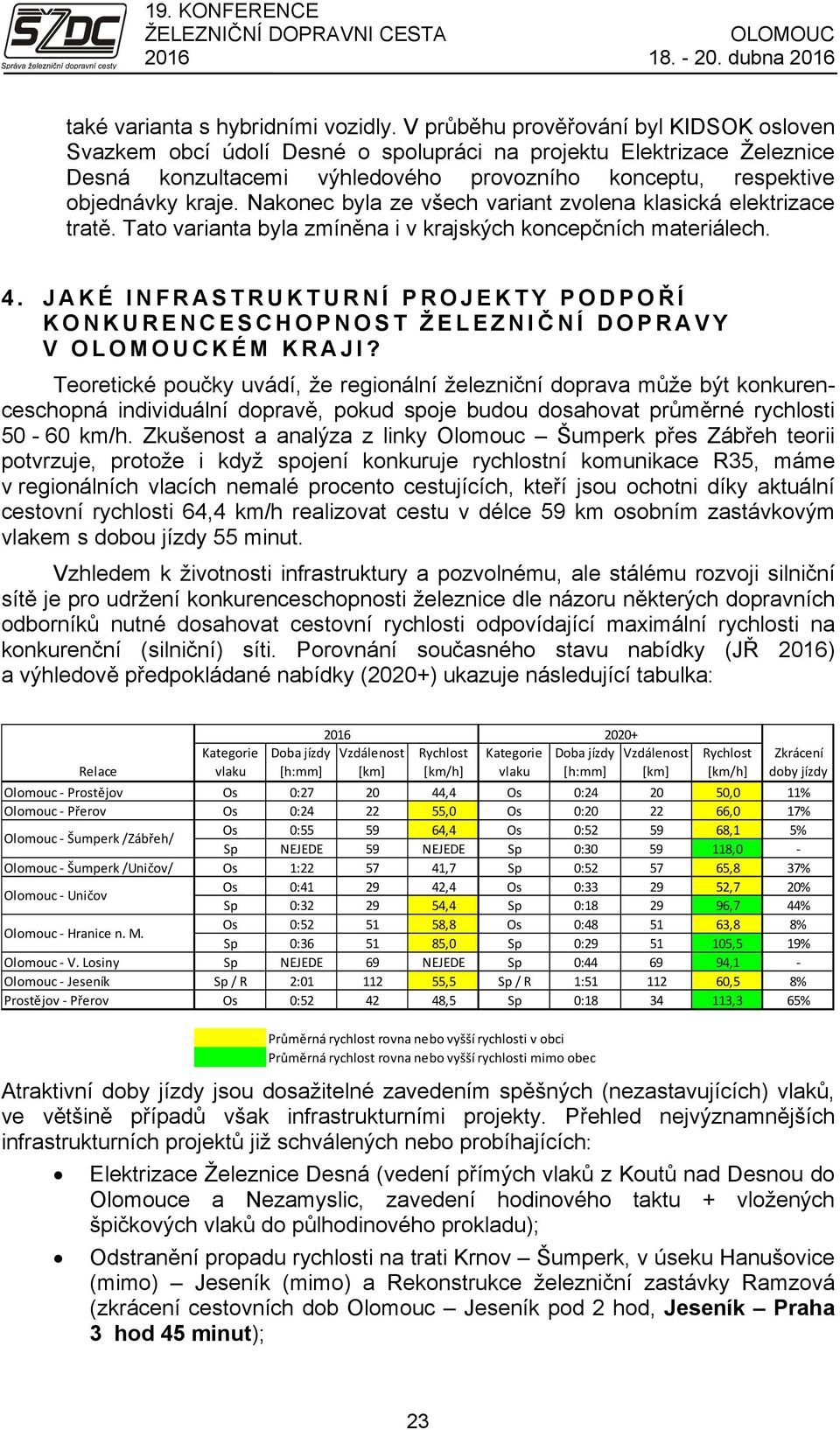 SŽDC
Správa železniční dopravní cesty

19. KONFERENCE
ŽELEZNIČNÍ DOPRAVNI CESTA
2016

OLOMOUC
18. - 20. dubna 2016

také varianta s hybridními vozidly. V průběhu prověřování byl KIDSOK osloven Svazkem obcí údolí Desné o spolupráci na projektu Elektrizace Železnice Desná konzultacemi výhledového provozního konceptu, respektive objednávky kraje. Nakonec byla ze všech variant zvolena klasická elektrizace tratě. Tato varianta byla zmíněna i v krajských koncepčních materiálech.

4. JAKÉ INFRASTRUKTURNÍ PROJEKTY PODPOŘÍ KONKURENCESCHOPNOST ŽELEZNIČNÍ DOPRAVY V OLOMOUCKÉM KRAJI?

Teoretické poučky uvádí, že regionální železniční doprava může být konkurenceschopná individuální dopravě, pokud spoje budou dosahovat průměrné rychlosti 50 - 60 km/h. Zkušenost a analýza z linky Olomouc – Šumperk přes Zábřeh teorii potvrzuje, protože i když spojení konkuruje rychlostní komunikace R35, máme v regionálních vlacích nemalé procento cestujících, kteří jsou ochotni díky aktuální cestovní rychlosti 64,4 km/h realizovat cestu v délce 59 km osobním zastávkovým vlakem s dobou jízdy 55 minut.

Vzhledem k životnosti infrastruktury a pozvolnému, ale stálému rozvoji silniční sítě je pro udržení konkurenceschopnosti železnice dle názoru některých dopravních odborníků nutné dosahovat cestovní rychlosti odpovídající maximální rychlosti na konkurenční (silniční) síti. Porovnání současného stavu nabídky (JŘ 2016) a výhledově předpokládané nabídky (2020+) ukazuje následující tabulka:

| Relace | 2016 Kategorie vlaku | 2016 Doba jízdy [h:mm] | 2016 Vzdálenost [km] | 2016 Rychlost [km/h] | 2020+ Kategorie vlaku | 2020+ Doba jízdy [h:mm] | 2020+ Vzdálenost [km] | 2020+ Rychlost [km/h] | Zkrácení doby jízdy |
|---|---|---|---|---|---|---|---|---|---|
| Olomouc - Prostějov | Os | 0:27 | 20 | 44,4 | Os | 0:24 | 20 | 50,0 | 11% |
| Olomouc - Přerov | Os | 0:24 | 22 | 55,0 | Os | 0:20 | 22 | 66,0 | 17% |
| Olomouc - Šumperk /Zábřeh/ | Os | 0:55 | 59 | 64,4 | Os | 0:52 | 59 | 68,1 | 5% |
| | Sp | NEJEDE | 59 | NEJEDE | Sp | 0:30 | 59 | 118,0 | - |
| Olomouc - Šumperk /Uničov/ | Os | 1:22 | 57 | 41,7 | Sp | 0:52 | 57 | 65,8 | 37% |
| Olomouc - Uničov | Os | 0:41 | 29 | 42,4 | Os | 0:33 | 29 | 52,7 | 20% |
| | Sp | 0:32 | 29 | 54,4 | Sp | 0:18 | 29 | 96,7 | 44% |
| Olomouc - Hranice n. M. | Os | 0:52 | 51 | 58,8 | Os | 0:48 | 51 | 63,8 | 8% |
| | Sp | 0:36 | 51 | 85,0 | Sp | 0:29 | 51 | 105,5 | 19% |
| Olomouc - V. Losiny | Sp | NEJEDE | 69 | NEJEDE | Sp | 0:44 | 69 | 94,1 | - |
| Olomouc - Jeseník | Sp / R | 2:01 | 112 | 55,5 | Sp / R | 1:51 | 112 | 60,5 | 8% |
| Prostějov - Přerov | Os | 0:52 | 42 | 48,5 | Sp | 0:18 | 34 | 113,3 | 65% |

Průměrná rychlost rovna nebo vyšší rychlosti v obci
Průměrná rychlost rovna nebo vyšší rychlosti mimo obec

Atraktivní doby jízdy jsou dosažitelné zavedením spěšných (nezastavujících) vlaků, ve většině případů však infrastrukturními projekty. Přehled nejvýznamnějších infrastrukturních projektů již schválených nebo probíhajících:

• Elektrizace Železnice Desná (vedení přímých vlaků z Koutů nad Desnou do Olomouce a Nezamyslic, zavedení hodinového taktu + vložených špičkových vlaků do půlhodinového prokladu);

• Odstranění propadu rychlosti na trati Krnov – Šumperk, v úseku Hanušovice (mimo) – Jeseník (mimo) a Rekonstrukce železniční zastávky Ramzová (zkrácení cestovních dob Olomouc – Jeseník pod 2 hod, Jeseník – Praha 3 hod 45 minut);

23